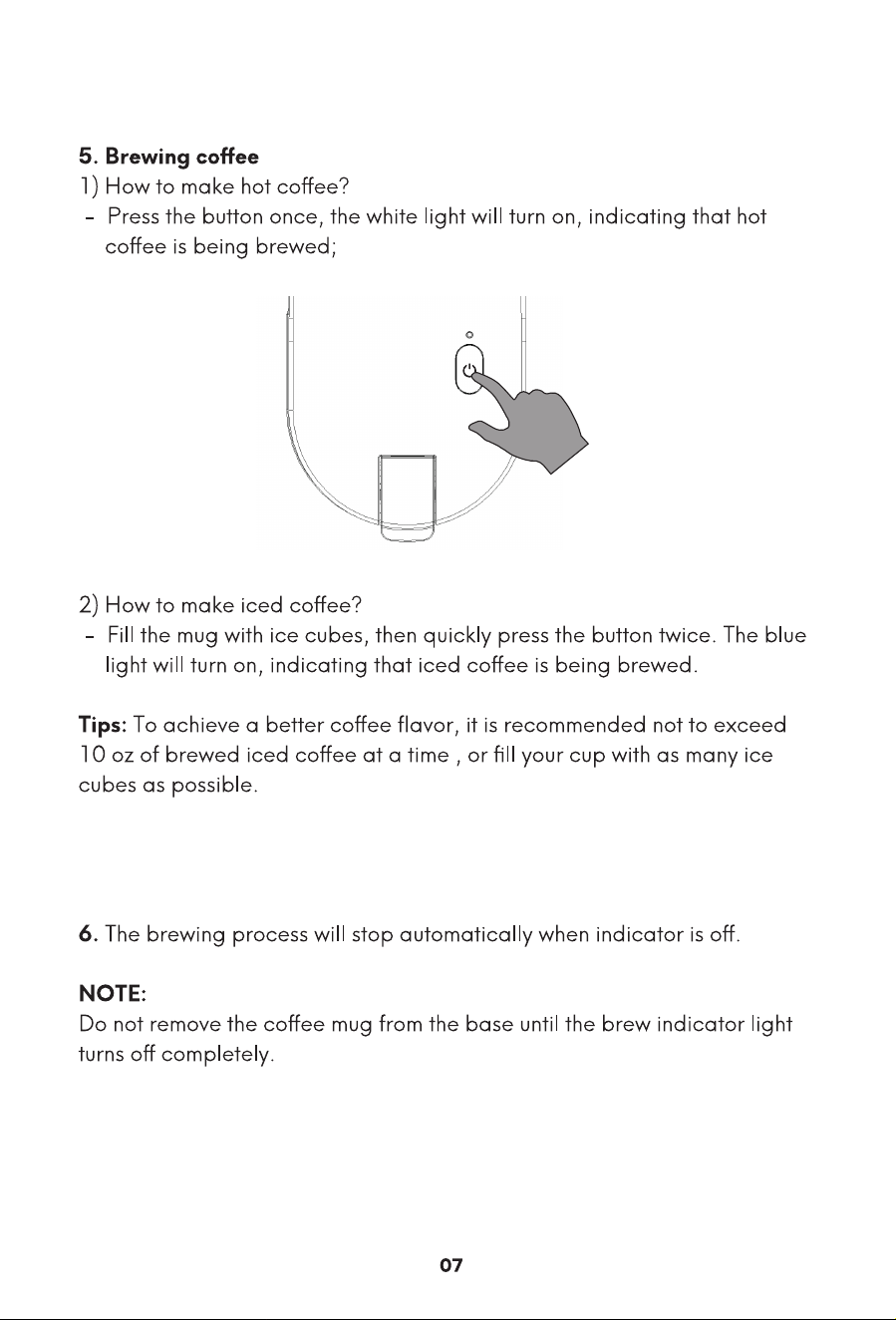 5. Brewing coffee

1) How to make hot coffee?

- Press the button once, the white light will turn on, indicating that hot coffee is being brewed;

2) How to make iced coffee?

- Fill the mug with ice cubes, then quickly press the button twice. The blue light will turn on, indicating that iced coffee is being brewed.

Tips: To achieve a better coffee flavor, it is recommended not to exceed 10 oz of brewed iced coffee at a time , or fill your cup with as many ice cubes as possible.

6. The brewing process will stop automatically when indicator is off.

NOTE:

Do not remove the coffee mug from the base until the brew indicator light turns off completely.

07